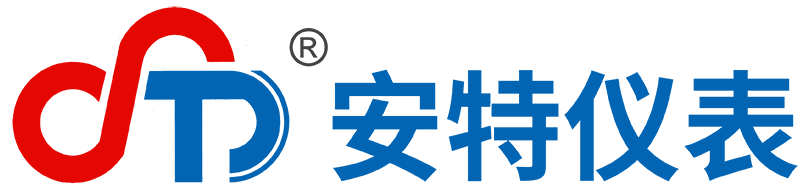 ®
安特仪表